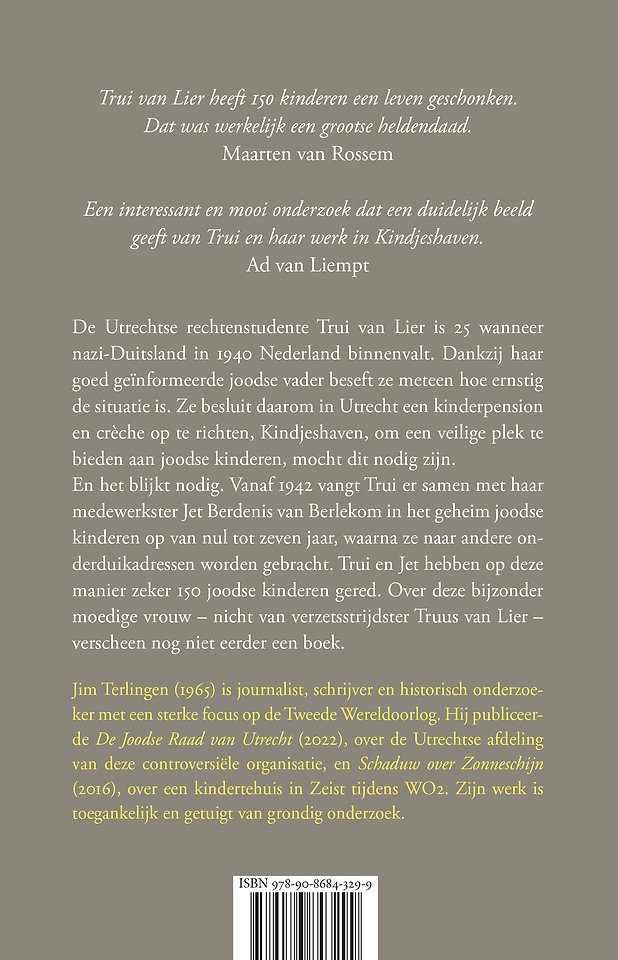 Trui van Lier heeft 150 kinderen een leven geschonken.
Dat was werkelijk een grootse heldendaad.
Maarten van Rossem

Een interessant en mooi onderzoek dat een duidelijk beeld geeft van Trui en haar werk in Kindjeshaven.
Ad van Liempt

De Utrechtse rechtenstudente Trui van Lier is 25 wanneer nazi-Duitsland in 1940 Nederland binnenvalt. Dankzij haar goed geïnformeerde joodse vader beseft ze meteen hoe ernstig de situatie is. Ze besluit daarom in Utrecht een kinderpension en crèche op te richten, Kindjeshaven, om een veilige plek te bieden aan joodse kinderen, mocht dit nodig zijn.
En het blijkt nodig. Vanaf 1942 vangt Trui er samen met haar medewerkster Jet Berdenis van Berlekom in het geheim joodse kinderen op van nul tot zeven jaar, waarna ze naar andere onderduikadressen worden gebracht. Trui en Jet hebben op deze manier zeker 150 joodse kinderen gered. Over deze bijzonder moedige vrouw – nicht van verzetsstrijdster Truus van Lier – verscheen nog niet eerder een boek.

Jim Terlingen (1965) is journalist, schrijver en historisch onderzoeker met een sterke focus op de Tweede Wereldoorlog. Hij publiceerde De Joodse Raad van Utrecht (2022), over de Utrechtse afdeling van deze controversiële organisatie, en Schaduw over Zonneschijn (2016), over een kindertehuis in Zeist tijdens WO2. Zijn werk is toegankelijk en getuigt van grondig onderzoek.

ISBN 978-90-8684-329-9